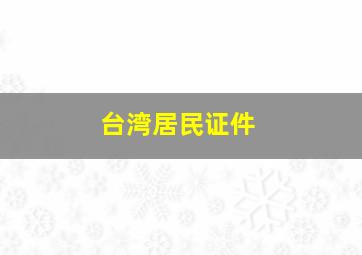 台湾居民证件